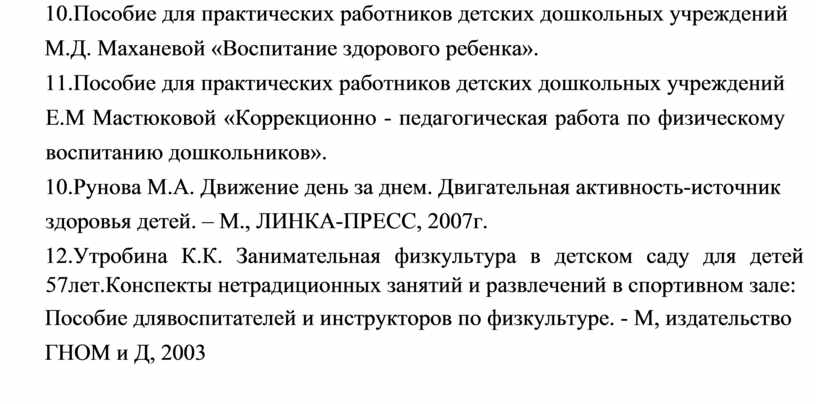 10.Пособие для практических работников детских дошкольных учреждений М.Д. Маханевой «Воспитание здорового ребенка».

11.Пособие для практических работников детских дошкольных учреждений Е.М Мастюковой «Коррекционно - педагогическая работа по физическому воспитанию дошкольников».

10.Рунова М.А. Движение день за днем. Двигательная активность-источник здоровья детей. – М., ЛИНКА-ПРЕСС, 2007г.

12.Утробина К.К. Занимательная физкультура в детском саду для детей 57лет.Конспекты нетрадиционных занятий и развлечений в спортивном зале: Пособие длявоспитателей и инструкторов по физкультуре. - М, издательство ГНОМ и Д, 2003